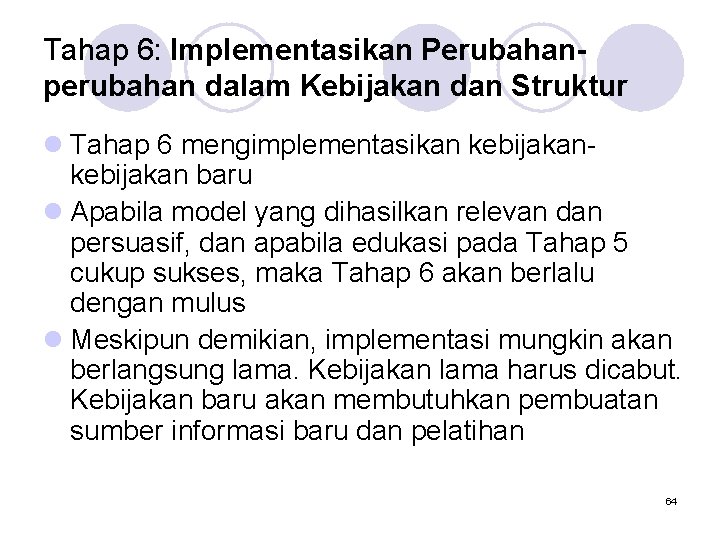 Tahap 6: Implementasikan Perubahan-perubahan dalam Kebijakan dan Struktur

Tahap 6 mengimplementasikan kebijakan-kebijakan baru

Apabila model yang dihasilkan relevan dan persuasif, dan apabila edukasi pada Tahap 5 cukup sukses, maka Tahap 6 akan berlalu dengan mulus

Meskipun demikian, implementasi mungkin akan berlangsung lama. Kebijakan lama harus dicabut. Kebijakan baru akan membutuhkan pembuatan sumber informasi baru dan pelatihan

64